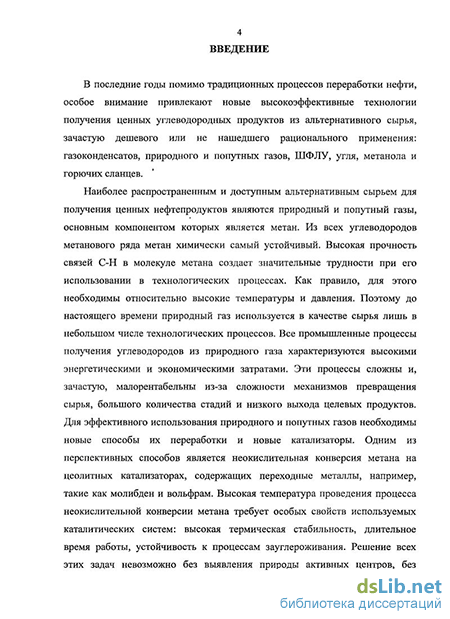 4

ВВЕДЕНИЕ

В последние годы помимо традиционных процессов переработки нефти, особое внимание привлекают новые высокоэффективные технологии получения ценных углеводородных продуктов из альтернативного сырья, зачастую дешевого или не нашедшего рационального применения: газоконденсатов, природного и попутных газов, ШФЛУ, угля, метанола и горючих сланцев.

Наиболее распространенным и доступным альтернативным сырьем для получения ценных нефтепродуктов являются природный и попутный газы, основным компонентом которых является метан. Из всех углеводородов метанового ряда метан химически самый устойчивый. Высокая прочность связей С-Н в молекуле метана создает значительные трудности при его использовании в технологических процессах. Как правило, для этого необходимы относительно высокие температуры и давления. Поэтому до настоящего времени природный газ используется в качестве сырья лишь в небольшом числе технологических процессов. Все промышленные процессы получения углеводородов из природного газа характеризуются высокими энергетическими и экономическими затратами. Эти процессы сложны и, зачастую, малорентабельны из-за сложности механизмов превращения сырья, большого количества стадий и низкого выхода целевых продуктов. Для эффективного использования природного и попутных газов необходимы новые способы их переработки и новые катализаторы. Одним из перспективных способов является неокислительная конверсия метана на цеолитных катализаторах, содержащих переходные металлы, например, такие как молибден и вольфрам. Высокая температура проведения процесса неокислительной конверсии метана требует особых свойств используемых каталитических систем: высокая термическая стабильность, длительное время работы, устойчивость к процессам зауглероживания. Решение всех этих задач невозможно без выявления природы активных центров, без

dsLib.net
библиотека диссертаций